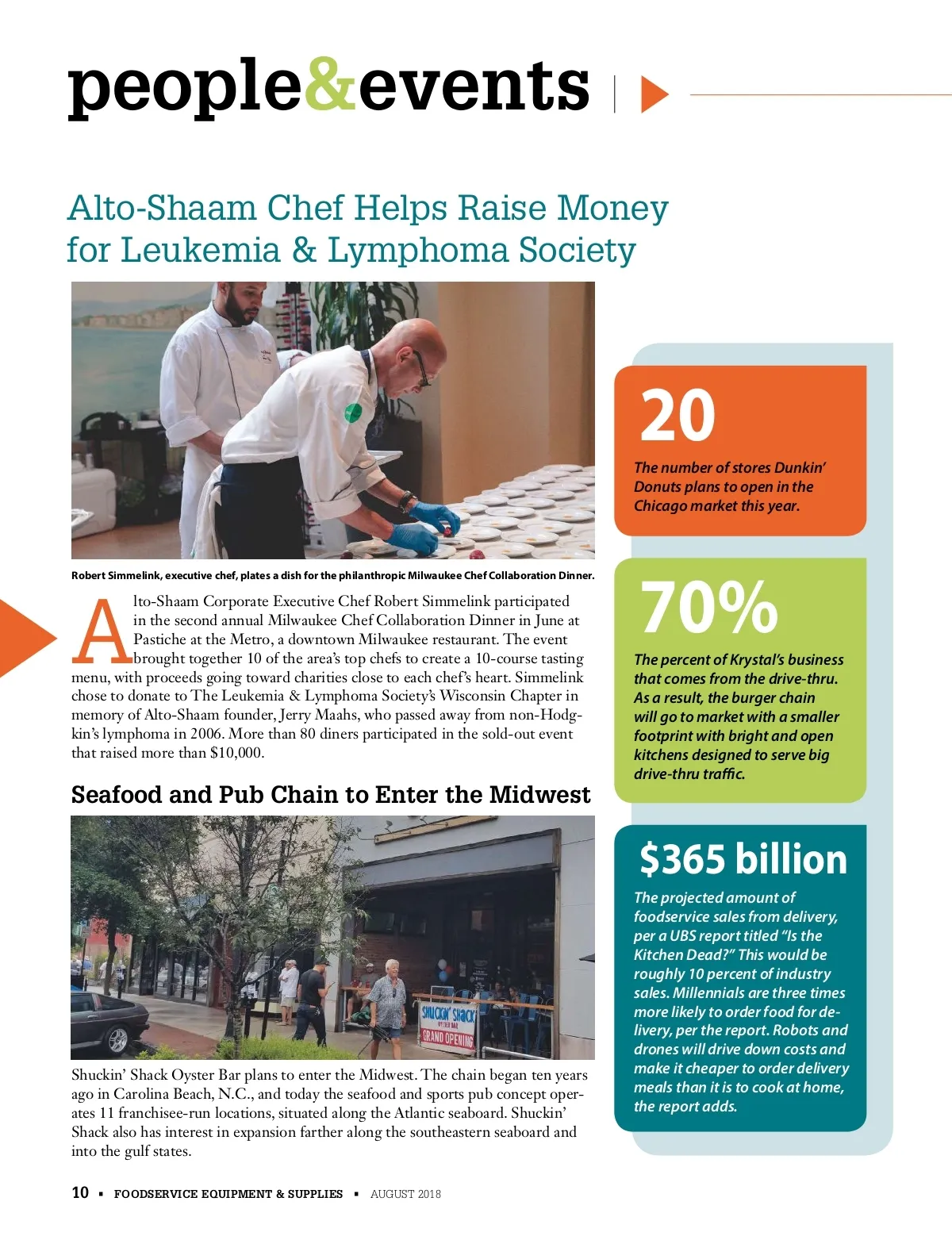 people&events

Alto-Shaam Chef Helps Raise Money for Leukemia & Lymphoma Society

Robert Simmelink, executive chef, plates a dish for the philanthropic Milwaukee Chef Collaboration Dinner.

Alto-Shaam Corporate Executive Chef Robert Simmelink participated in the second annual Milwaukee Chef Collaboration Dinner in June at Pastiche at the Metro, a downtown Milwaukee restaurant. The event brought together 10 of the area's top chefs to create a 10-course tasting menu, with proceeds going toward charities close to each chef's heart. Simmelink chose to donate to The Leukemia & Lymphoma Society's Wisconsin Chapter in memory of Alto-Shaam founder, Jerry Maahs, who passed away from non-Hodgkin's lymphoma in 2006. More than 80 diners participated in the sold-out event that raised more than $10,000.

Seafood and Pub Chain to Enter the Midwest

SHUCKIN' SHACK OYSTER BAR
GRAND OPENING

Shuckin' Shack Oyster Bar plans to enter the Midwest. The chain began ten years ago in Carolina Beach, N.C., and today the seafood and sports pub concept operates 11 franchisee-run locations, situated along the Atlantic seaboard. Shuckin' Shack also has interest in expansion farther along the southeastern seaboard and into the gulf states.

20
The number of stores Dunkin' Donuts plans to open in the Chicago market this year.

70%
The percent of Krystal's business that comes from the drive-thru. As a result, the burger chain will go to market with a smaller footprint with bright and open kitchens designed to serve big drive-thru traffic.

$365 billion
The projected amount of foodservice sales from delivery, per a UBS report titled "Is the Kitchen Dead?" This would be roughly 10 percent of industry sales. Millennials are three times more likely to order food for delivery, per the report. Robots and drones will drive down costs and make it cheaper to order delivery meals than it is to cook at home, the report adds.

10 ▪ FOODSERVICE EQUIPMENT & SUPPLIES ▪ AUGUST 2018